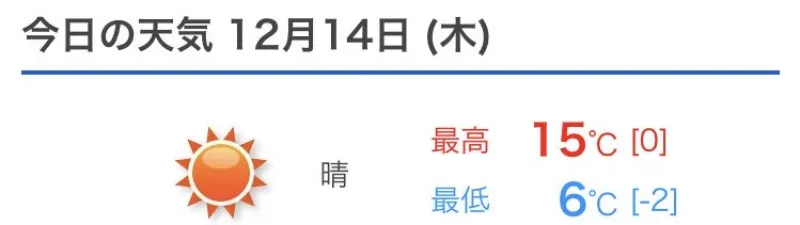 今日の天気 12月14日 (木)

晴

最高 15℃ [0]
最低 6℃ [-2]